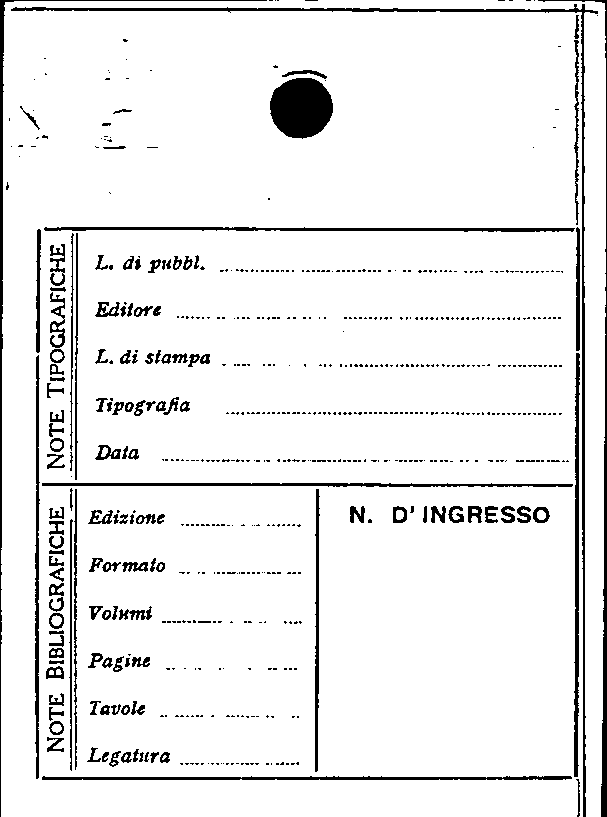 NOTE TIPOGRAFICHE

L. di pubbl. ____

Editore ____

L. di stampa ____

Tipografia ____

Data ____

NOTE BIBLIOGRAFICHE

Edizione ____

Formato ____

Volumi ____

Pagine ____

Tavole ____

Legatura ____

N. D' INGRESSO